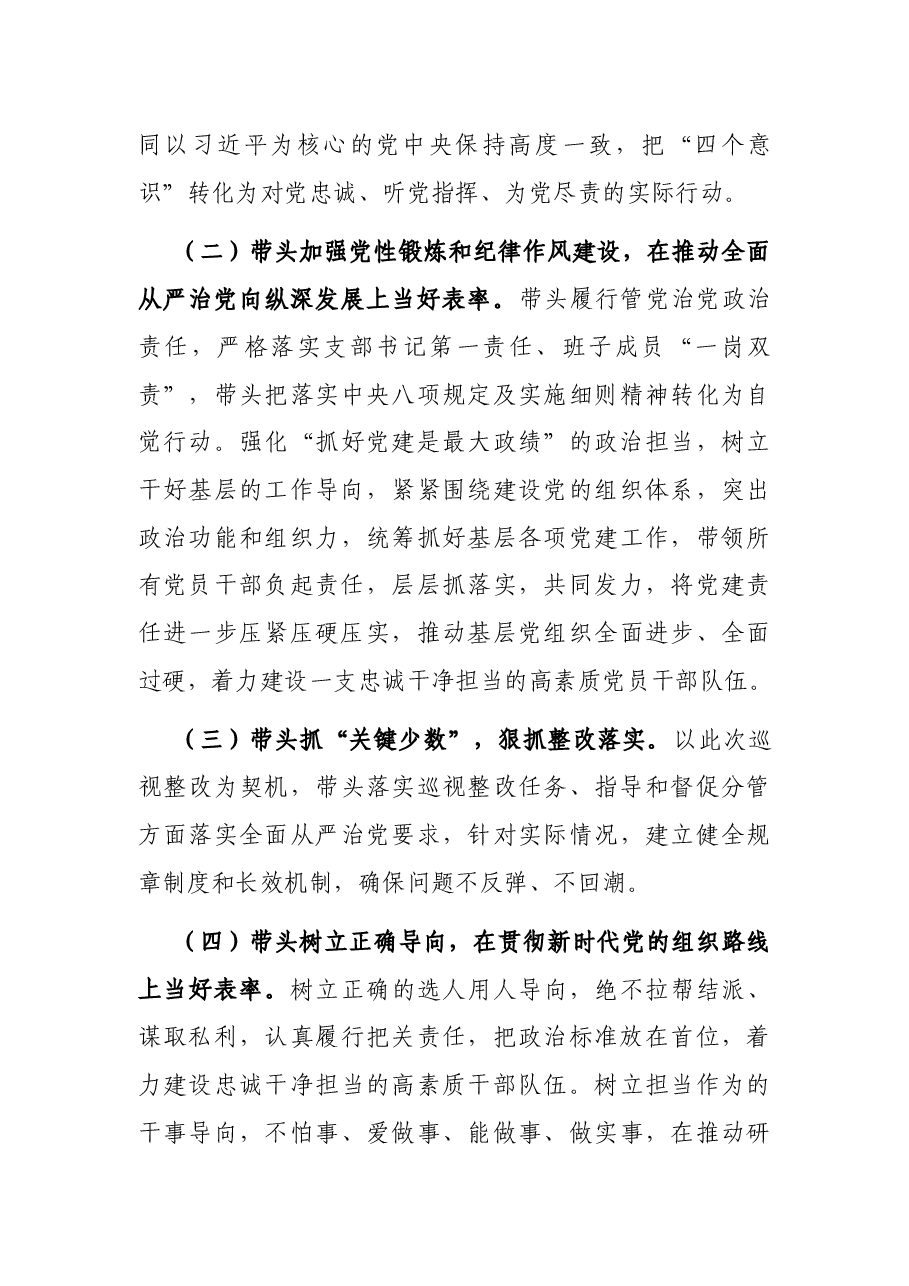 同以习近平为核心的党中央保持高度一致，把“四个意识”转化为对党忠诚、听党指挥、为党尽责的实际行动。

（二）带头加强党性锻炼和纪律作风建设，在推动全面从严治党向纵深发展上当好表率。带头履行管党治党政治责任，严格落实支部书记第一责任、班子成员“一岗双责”，带头把落实中央八项规定及实施细则精神转化为自觉行动。强化“抓好党建是最大政绩”的政治担当，树立干好基层的工作导向，紧紧围绕建设党的组织体系，突出政治功能和组织力，统筹抓好基层各项党建工作，带领所有党员干部负起责任，层层抓落实，共同发力，将党建责任进一步压紧压硬压实，推动基层党组织全面进步、全面过硬，着力建设一支忠诚干净担当的高素质党员干部队伍。

（三）带头抓“关键少数”，狠抓整改落实。以此次巡视整改为契机，带头落实巡视整改任务、指导和督促分管方面落实全面从严治党要求，针对实际情况，建立健全规章制度和长效机制，确保问题不反弹、不回潮。

（四）带头树立正确导向，在贯彻新时代党的组织路线上当好表率。树立正确的选人用人导向，绝不拉帮结派、谋取私利，认真履行把关责任，把政治标准放在首位，着力建设忠诚干净担当的高素质干部队伍。树立担当作为的干事导向，不怕事、爱做事、能做事、做实事，在推动研